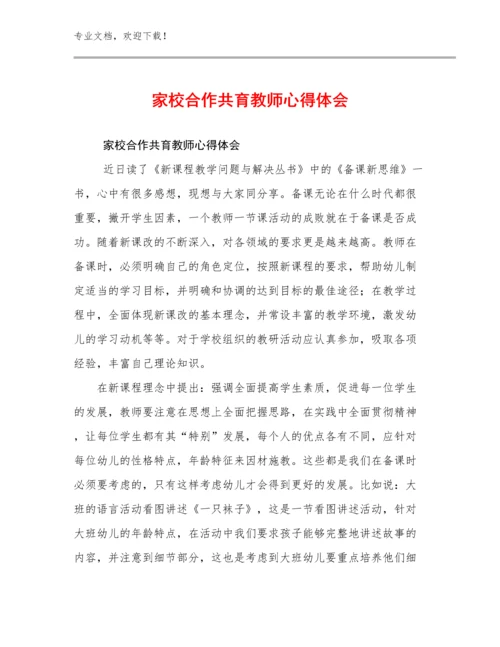 专业文档，欢迎下载！

家校合作共育教师心得体会

家校合作共育教师心得体会

近日读了《新课程教学问题与解决丛书》中的《备课新思维》一书，心中有很多感想，现想与大家同分享。备课无论在什么时代都很重要，撇开学生因素，一个教师一节课活动的成败就在于备课是否成功。随着新课改的不断深入，对各领域的要求更是越来越高。教师在备课时，必须明确自己的角色定位，按照新课程的要求，帮助幼儿制定适当的学习目标，并明确和协调的达到目标的最佳途径；在教学过程中，全面体现新课改的基本理念，并常设丰富的教学环境，激发幼儿的学习动机等等。对于学校组织的教研活动应认真参加，吸取各项经验，丰富自己理论知识。

在新课程理念中提出：强调全面提高学生素质，促进每一位学生的发展，教师要注意在思想上全面把握思路，在实践中全面贯彻精神，让每位学生都有其“特别”发展，每个人的优点各有不同，应针对每位幼儿的性格特点，年龄特征来因材施教。这些都是我们在备课时必须要考虑的，只有这样考虑幼儿才会得到更好的发展。比如说：大班的语言活动看图讲述《一只袜子》，这是一节看图讲述活动，针对大班幼儿的年龄特点，在活动中我们要求孩子能够完整地讲述故事的内容，并注意到细节部分，这也是考虑到大班幼儿要重点培养他们细